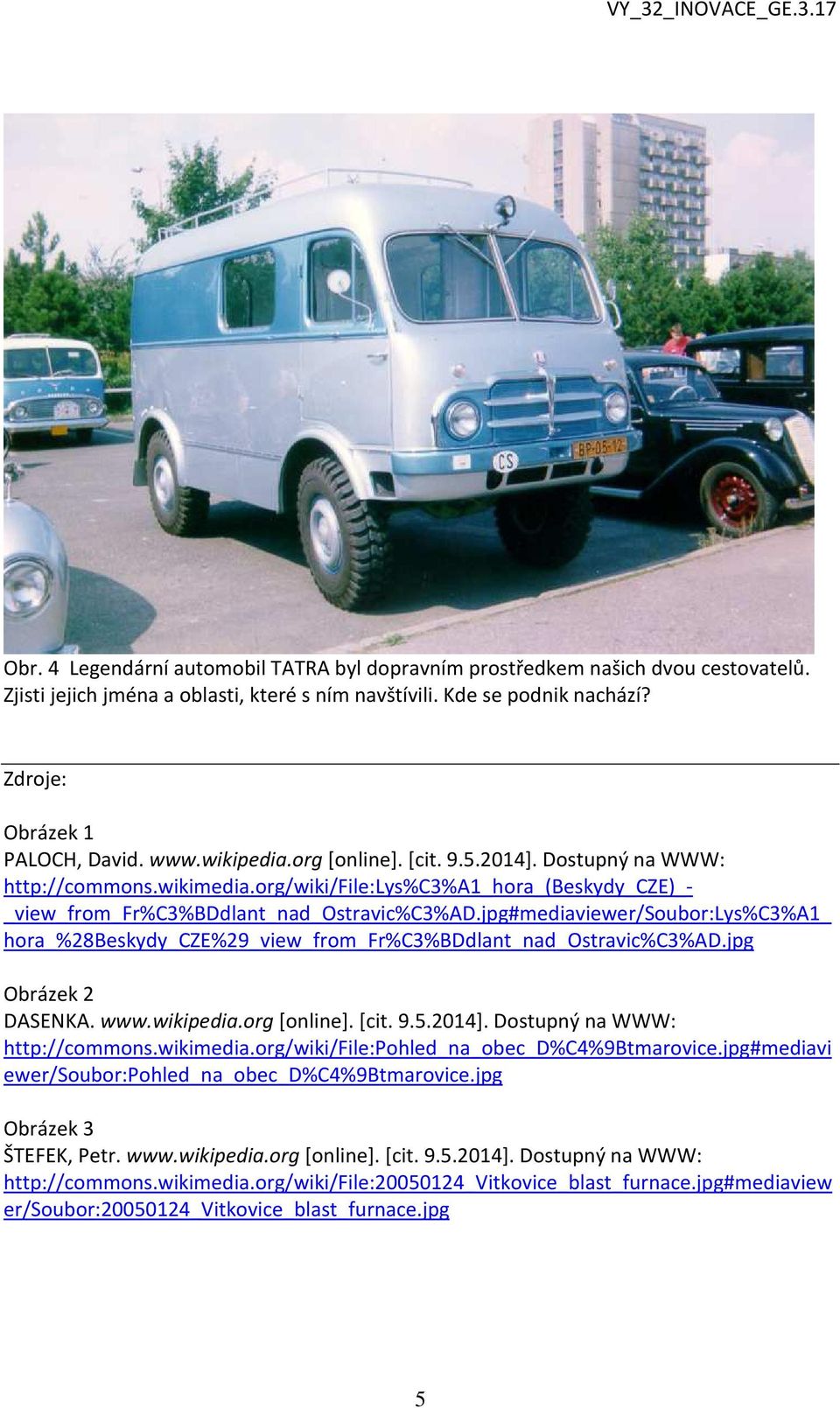 VY_32_INOVACE_GE.3.17

CS

BP-06-12

Obr. 4 Legendární automobil TATRA byl dopravním prostředkem našich dvou cestovatelů. Zjisti jejich jména a oblasti, které s ním navštívili. Kde se podnik nachází?

Zdroje:

Obrázek 1
PALOCH, David. www.wikipedia.org [online]. [cit. 9.5.2014]. Dostupný na WWW: http://commons.wikimedia.org/wiki/File:Lys%C3%A1_hora_(Beskydy_CZE)_-_view_from_Fr%C3%BDdlant_nad_Ostravic%C3%AD.jpg#mediaviewer/Soubor:Lys%C3%A1_hora_%28Beskydy_CZE%29_view_from_Fr%C3%BDdlant_nad_Ostravic%C3%AD.jpg

Obrázek 2
DASENKA. www.wikipedia.org [online]. [cit. 9.5.2014]. Dostupný na WWW: http://commons.wikimedia.org/wiki/File:Pohled_na_obec_D%C4%9Btmarovice.jpg#mediaviewer/Soubor:Pohled_na_obec_D%C4%9Btmarovice.jpg

Obrázek 3
ŠTEFEK, Petr. www.wikipedia.org [online]. [cit. 9.5.2014]. Dostupný na WWW: http://commons.wikimedia.org/wiki/File:20050124_Vitkovice_blast_furnace.jpg#mediaviewer/Soubor:20050124_Vitkovice_blast_furnace.jpg

5